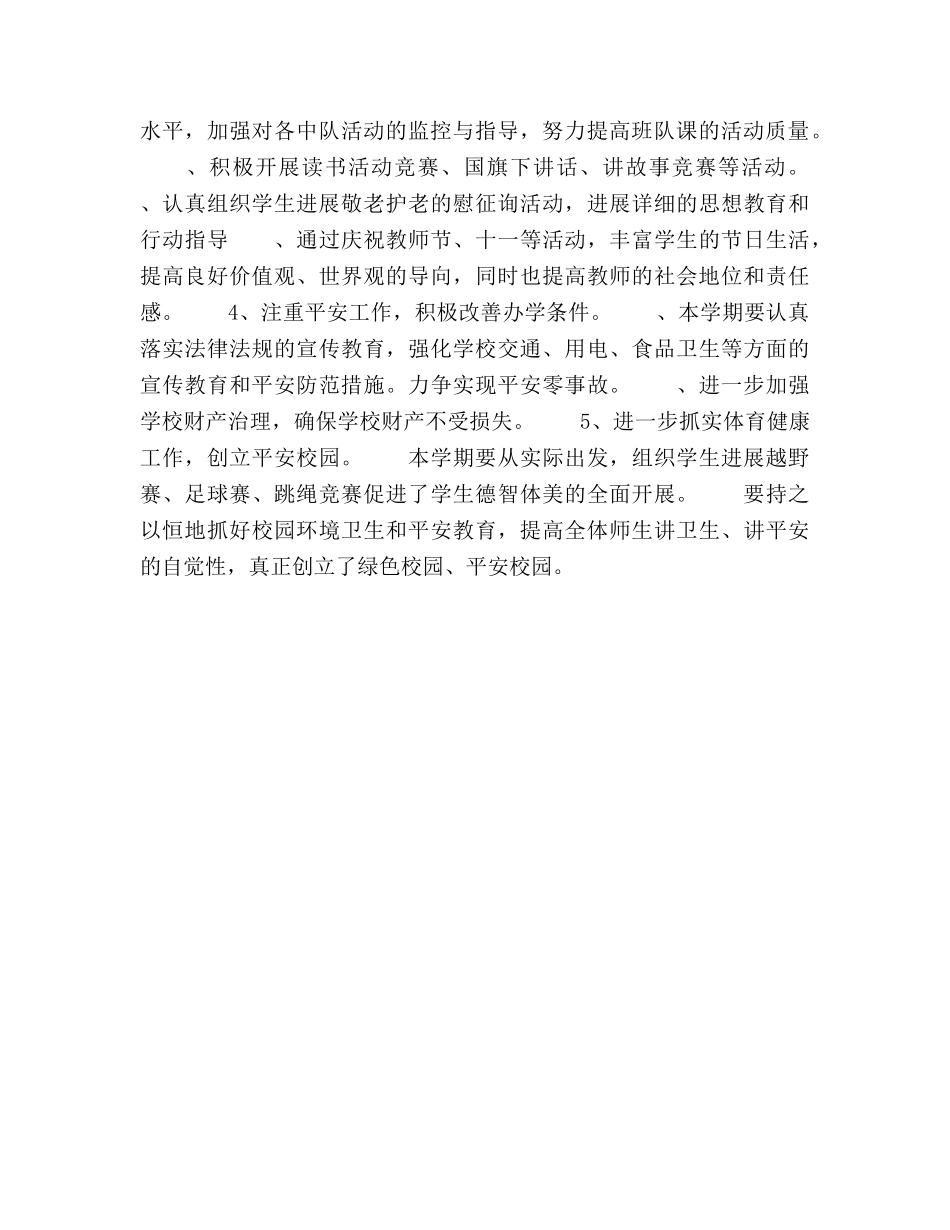 水平，加强对各中队活动的监控与指导，努力提高班队课的活动质量。 、积极开展读书活动竞赛、国旗下讲话、讲故事竞赛等活动。 、认真组织学生进展敬老护老的慰征询活动，进展详细的思想教育和行动指导 、通过庆祝教师节、十一等活动，丰富学生的节日生活，提高良好价值观、世界观的导向，同时也提高教师的社会地位和责任感。 4、注重平安工作，积极改善办学条件。 、本学期要认真落实法律法规的宣传教育，强化学校交通、用电、食品卫生等方面的宣传教育和平安防范措施。力争实现平安零事故。 、进一步加强学校财产治理，确保学校财产不受损失。 5、进一步抓实体育健康工作，创立平安校园。 本学期要从实际出发，组织学生进展越野赛、足球赛、跳绳竞赛促进了学生德智体美的全面开展。 要持之以恒地抓好校园环境卫生和平安教育，提高全体师生讲卫生、讲平安的自觉性，真正创立了绿色校园、平安校园。